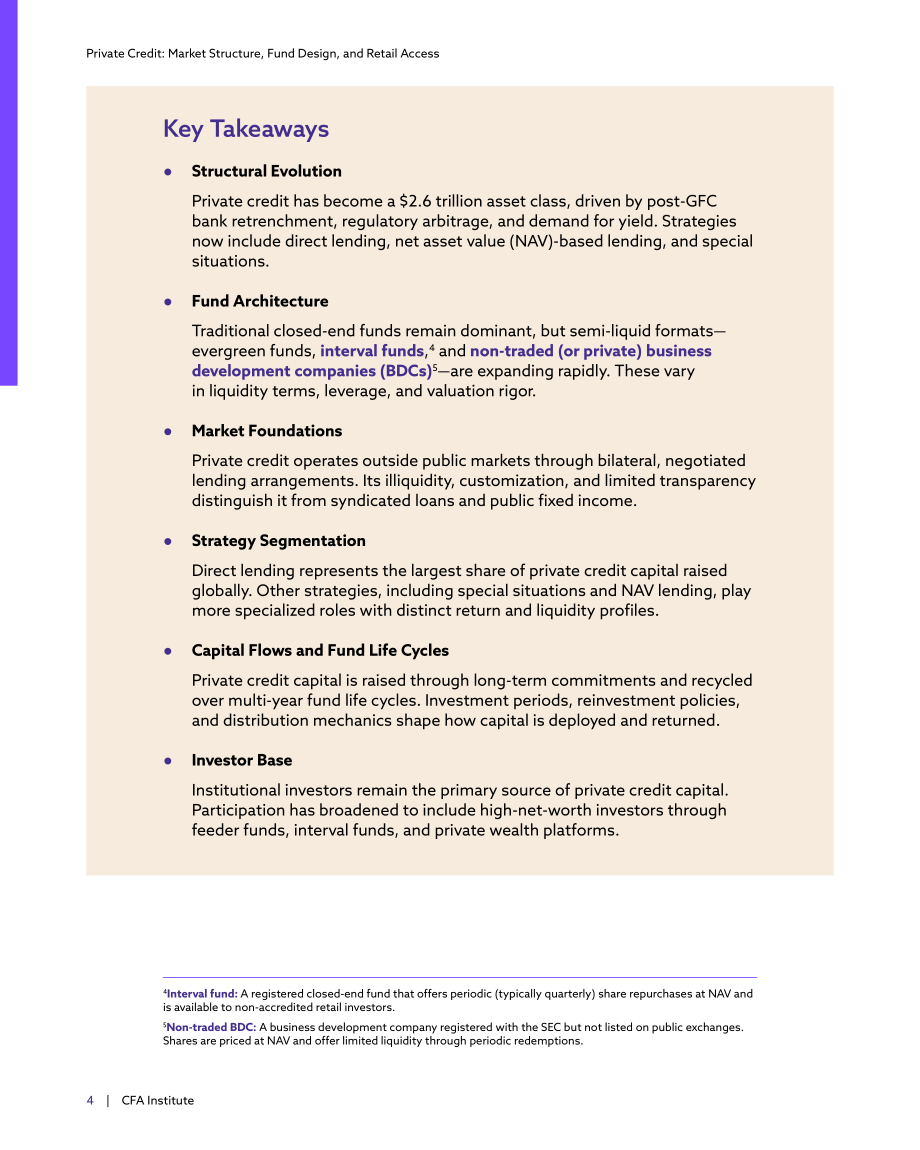 Private Credit: Market Structure, Fund Design, and Retail Access

Key Takeaways

• Structural Evolution

Private credit has become a $2.6 trillion asset class, driven by post-GFC bank retrenchment, regulatory arbitrage, and demand for yield. Strategies now include direct lending, net asset value (NAV)-based lending, and special situations.

• Fund Architecture

Traditional closed-end funds remain dominant, but semi-liquid formats—evergreen funds, interval funds,$^{4}$ and non-traded (or private) business development companies (BDCs)$^{5}$—are expanding rapidly. These vary in liquidity terms, leverage, and valuation rigor.

• Market Foundations

Private credit operates outside public markets through bilateral, negotiated lending arrangements. Its illiquidity, customization, and limited transparency distinguish it from syndicated loans and public fixed income.

• Strategy Segmentation

Direct lending represents the largest share of private credit capital raised globally. Other strategies, including special situations and NAV lending, play more specialized roles with distinct return and liquidity profiles.

• Capital Flows and Fund Life Cycles

Private credit capital is raised through long-term commitments and recycled over multi-year fund life cycles. Investment periods, reinvestment policies, and distribution mechanics shape how capital is deployed and returned.

• Investor Base

Institutional investors remain the primary source of private credit capital. Participation has broadened to include high-net-worth investors through feeder funds, interval funds, and private wealth platforms.

$^{4}$Interval fund: A registered closed-end fund that offers periodic (typically quarterly) share repurchases at NAV and is available to non-accredited retail investors.

$^{5}$Non-traded BDC: A business development company registered with the SEC but not listed on public exchanges. Shares are priced at NAV and offer limited liquidity through periodic redemptions.

4 | CFA Institute